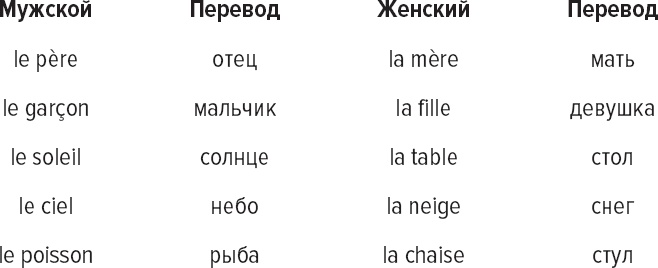 | Мужской | Перевод | Женский | Перевод |
|---|---|---|---|
| le père | отец | la mère | мать |
| le garçon | мальчик | la fille | девушка |
| le soleil | солнце | la table | стол |
| le ciel | небо | la neige | снег |
| le poisson | рыба | la chaise | стул |